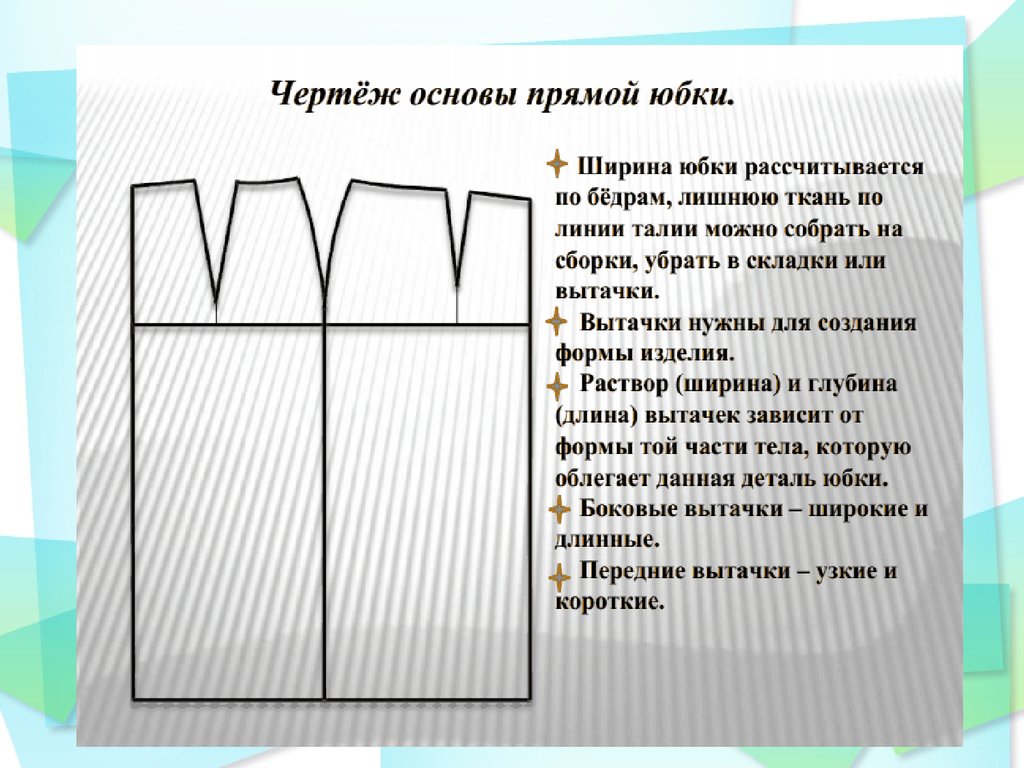 Чертёж основы прямой юбки.

Ширина юбки рассчитывается по бёдрам, лишнюю ткань по линии талии можно собрать на сборки, убрать в складки или вытачки.

Вытачки нужны для создания формы изделия.

Раствор (ширина) и глубина (длина) вытачек зависит от формы той части тела, которую облегает данная деталь юбки.

Боковые вытачки – широкие и длинные.

Передние вытачки – узкие и короткие.